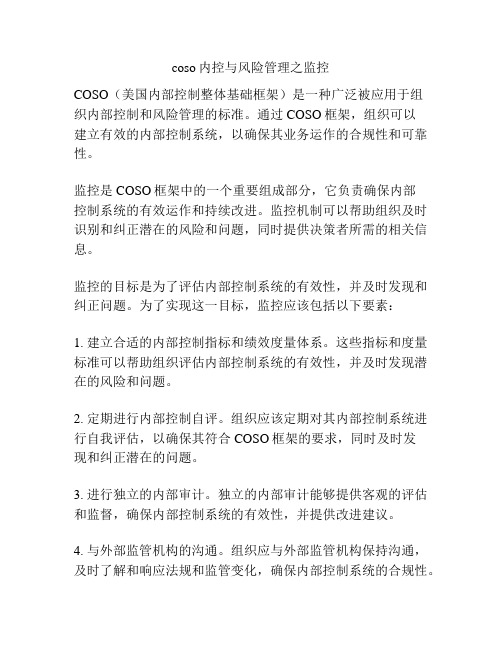 coso 内控与风险管理之监控

COSO（美国内部控制整体基础框架）是一种广泛被应用于组织内部控制和风险管理的标准。通过 COSO 框架，组织可以建立有效的内部控制系统，以确保其业务运作的合规性和可靠性。

监控是 COSO 框架中的一个重要组成部分，它负责确保内部控制系统的有效运作和持续改进。监控机制可以帮助组织及时识别和纠正潜在的风险和问题，同时提供决策者所需的相关信息。

监控的目标是为了评估内部控制系统的有效性，并及时发现和纠正问题。为了实现这一目标，监控应该包括以下要素：

1. 建立合适的内部控制指标和绩效度量体系。这些指标和度量标准可以帮助组织评估内部控制系统的有效性，并及时发现潜在的风险和问题。

2. 定期进行内部控制自评。组织应该定期对其内部控制系统进行自我评估，以确保其符合 COSO 框架的要求，同时及时发现和纠正潜在的问题。

3. 进行独立的内部审计。独立的内部审计能够提供客观的评估和监督，确保内部控制系统的有效性，并提供改进建议。

4. 与外部监管机构的沟通。组织应与外部监管机构保持沟通，及时了解和响应法规和监管变化，确保内部控制系统的合规性。